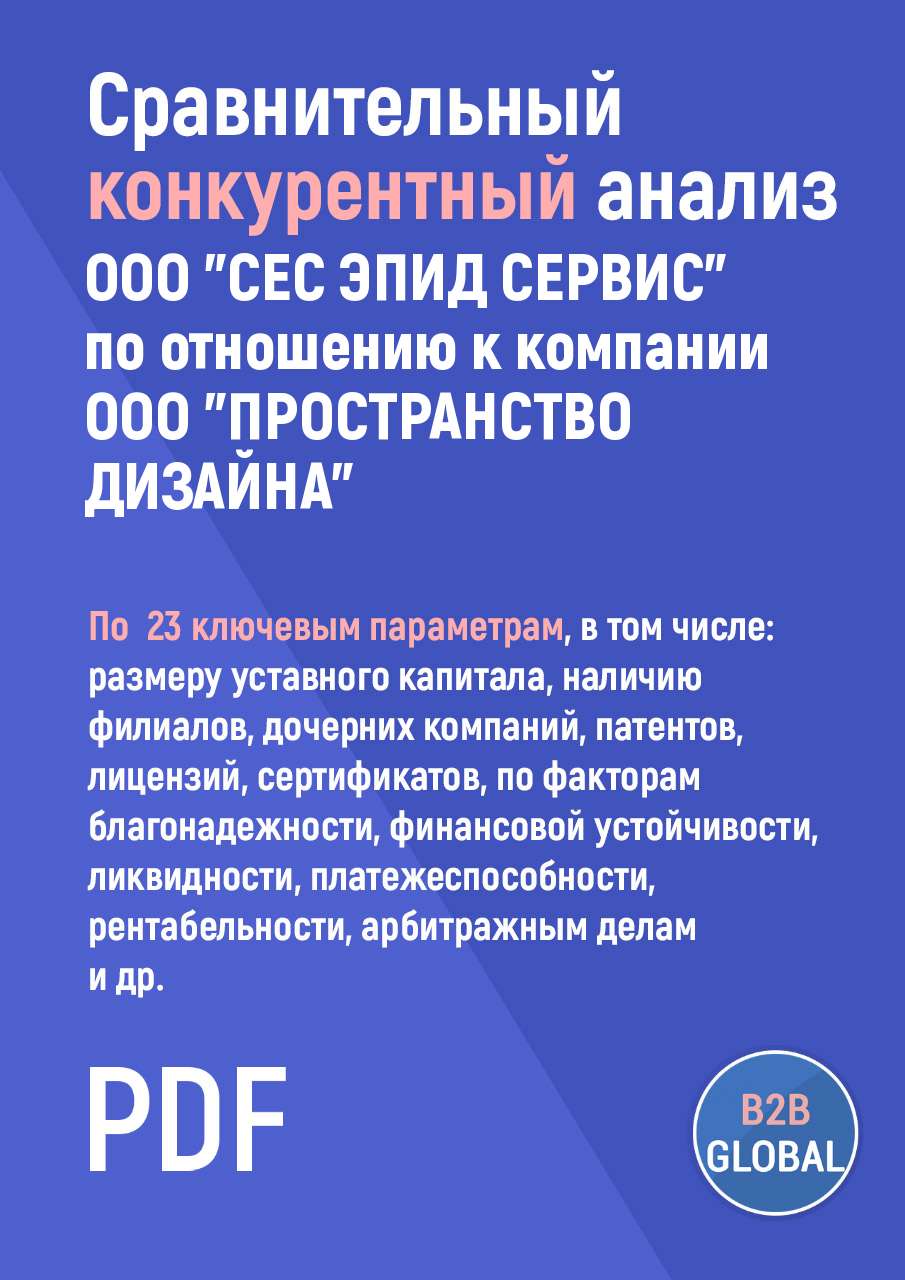 Сравнительный конкурентный анализ ООО "СЕС ЭПИД СЕРВИС" по отношению к компании ООО "ПРОСТРАНСТВО ДИЗАЙНА"

По 23 ключевым параметрам, в том числе: размеру уставного капитала, наличию филиалов, дочерних компаний, патентов, лицензий, сертификатов, по факторам благонадежности, финансовой устойчивости, ликвидности, платежеспособности, рентабельности, арбитражным делам и др.

PDF

B2B GLOBAL